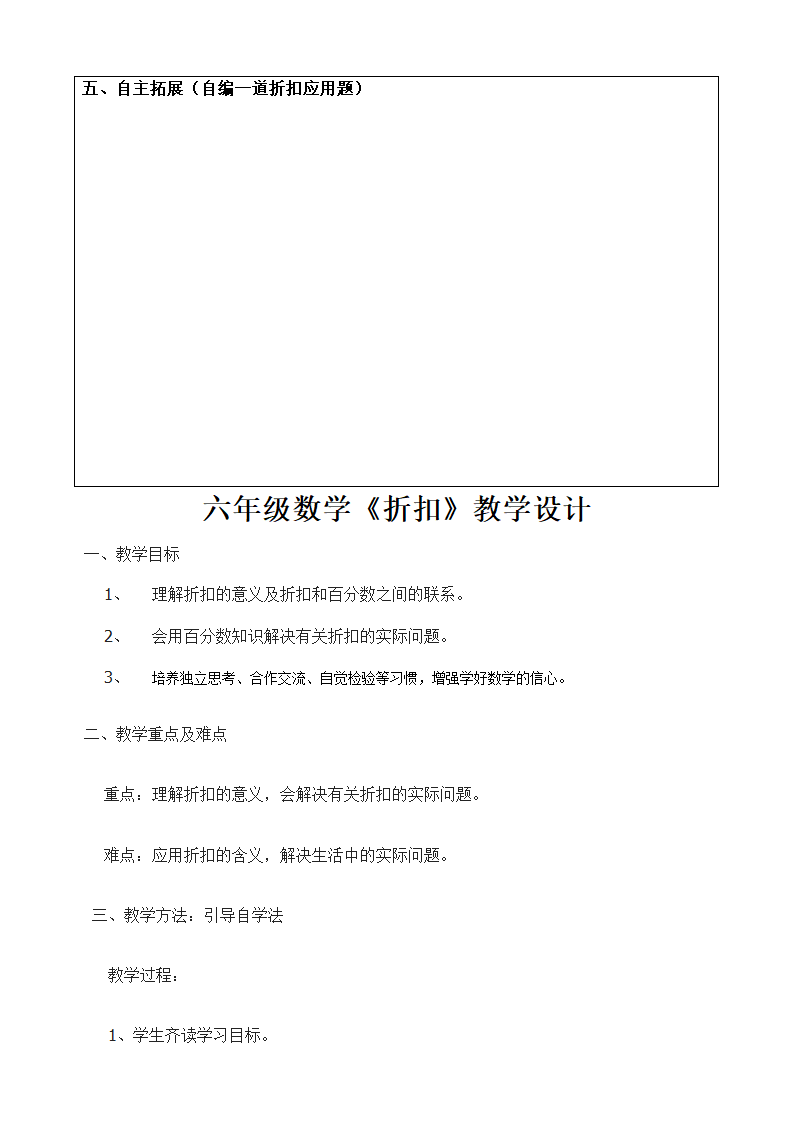 五、自主拓展（自编一道折扣应用题）

六年级数学《折扣》教学设计

一、教学目标

1、 理解折扣的意义及折扣和百分数之间的联系。

2、 会用百分数知识解决有关折扣的实际问题。

3、 培养独立思考、合作交流、自觉检验等习惯，增强学好数学的信心。

二、教学重点及难点

重点：理解折扣的意义，会解决有关折扣的实际问题。

难点：应用折扣的含义，解决生活中的实际问题。

三、教学方法：引导自学法

教学过程：

1、学生齐读学习目标。